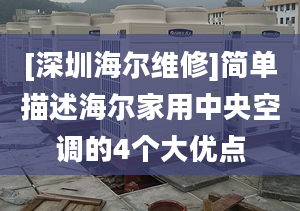 [深圳海尔维修]简单描述海尔家用中央空调的4个大优点